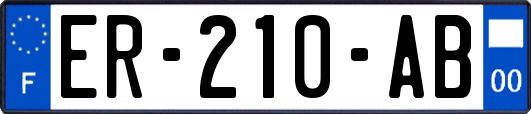 F
ER-210-AB
00